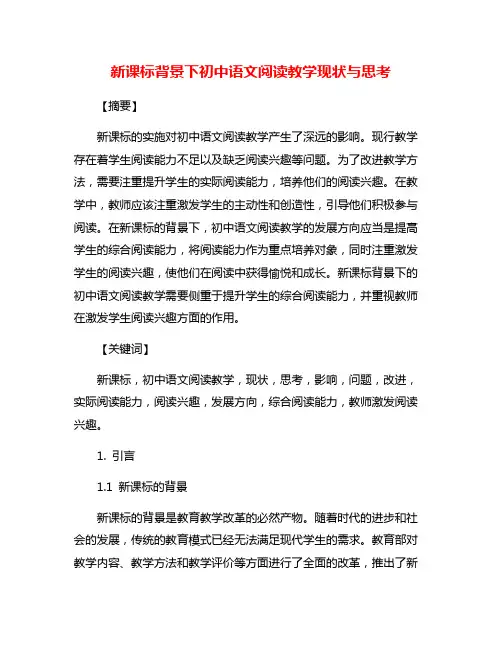 新课标背景下初中语文阅读教学现状与思考

【摘要】

新课标的实施对初中语文阅读教学产生了深远的影响。现行教学存在着学生阅读能力不足以及缺乏阅读兴趣等问题。为了改进教学方法，需要注重提升学生的实际阅读能力，培养他们的阅读兴趣。在教学中，教师应该注重激发学生的主动性和创造性，引导他们积极参与阅读。在新课标的背景下，初中语文阅读教学的发展方向应当是提高学生的综合阅读能力，将阅读能力作为重点培养对象，同时注重激发学生的阅读兴趣，使他们在阅读中获得愉悦和成长。新课标背景下的初中语文阅读教学需要侧重于提升学生的综合阅读能力，并重视教师在激发学生阅读兴趣方面的作用。

【关键词】

新课标，初中语文阅读教学，现状，思考，影响，问题，改进，实际阅读能力，阅读兴趣，发展方向，综合阅读能力，教师激发阅读兴趣。

1. 引言

1.1 新课标的背景

新课标的背景是教育教学改革的必然产物。随着时代的进步和社会的发展，传统的教育模式已经无法满足现代学生的需求。教育部对教学内容、教学方法和教学评价等方面进行了全面的改革，推出了新